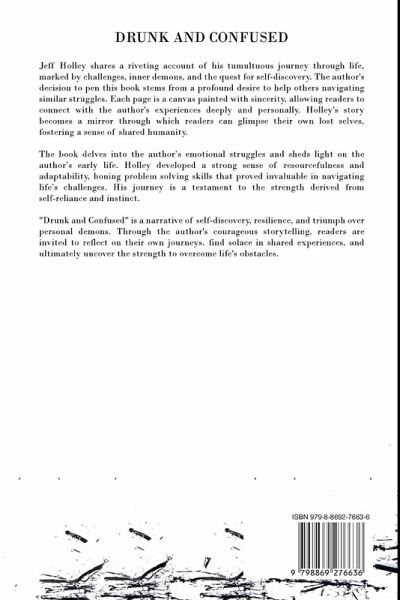 DRUNK AND CONFUSED

Jeff Holley shares a riveting account of his tumultuous journey through life, marked by challenges, inner demons, and the quest for self-discovery. The author's decision to pen this book stems from a profound desire to help others navigating similar struggles. Each page is a canvas painted with sincerity, allowing readers to connect with the author's experiences deeply and personally. Holley's story becomes a mirror through which readers can glimpse their own lost selves, fostering a sense of shared humanity.

The book delves into the author's emotional struggles and sheds light on the author's early life. Holley developed a strong sense of resourcefulness and adaptability, honing problem solving skills that proved invaluable in navigating life's challenges. His journey is a testament to the strength derived from self-reliance and instinct.

"Drunk and Confused" is a narrative of self-discovery, resilience, and triumph over personal demons. Through the author's courageous storytelling, readers are invited to reflect on their own journeys, find solace in shared experiences, and ultimately uncover the strength to overcome life's obstacles.

ISBN 979-8-8692-7663-6

9 798869 276636